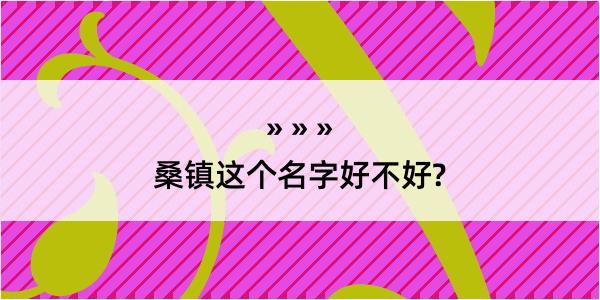 » » »

桑镇这个名字好不好?